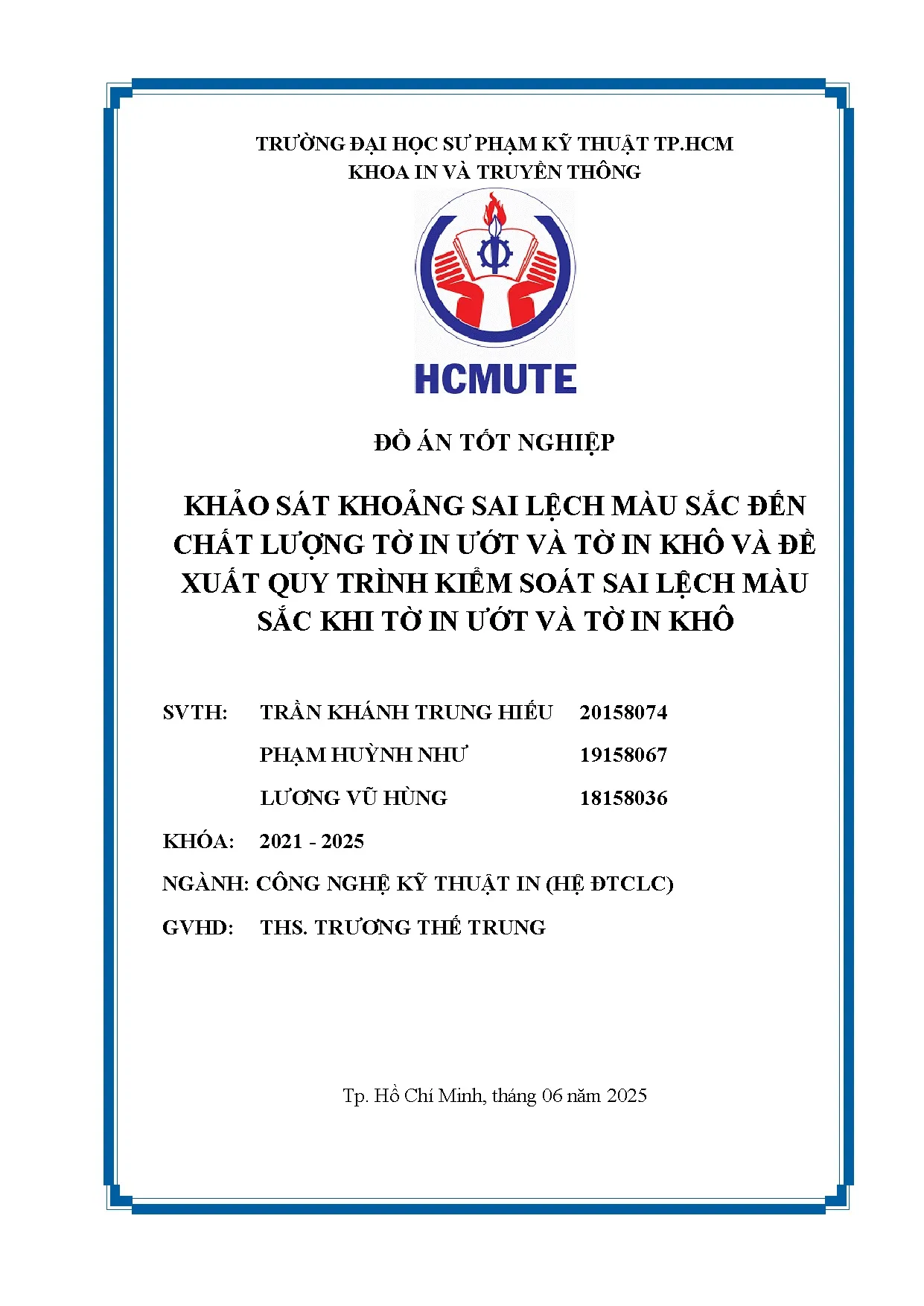 TRƯỜNG ĐẠI HỌC SƯ PHẠM KỸ THUẬT TP.HCM
KHOA IN VÀ TRUYỀN THÔNG

HCMUTE

ĐỒ ÁN TỐT NGHIỆP

KHẢO SÁT KHOẢNG SAI LỆCH MÀU SẮC ĐẾN CHẤT LƯỢNG TỜ IN ƯỚT VÀ TỜ IN KHÔ VÀ ĐỀ XUẤT QUY TRÌNH KIỂM SOÁT SAI LỆCH MÀU SẮC KHI TỜ IN ƯỚT VÀ TỜ IN KHÔ

SVTH: TRẦN KHÁNH TRUNG HIẾU 20158074
PHẠM HUỲNH NHƯ 19158067
LƯƠNG VŨ HÙNG 18158036

KHÓA: 2021 - 2025

NGÀNH: CÔNG NGHỆ KỸ THUẬT IN (HỆ ĐTCLC)

GVHD: THS. TRƯƠNG THẾ TRUNG

Tp. Hồ Chí Minh, tháng 06 năm 2025